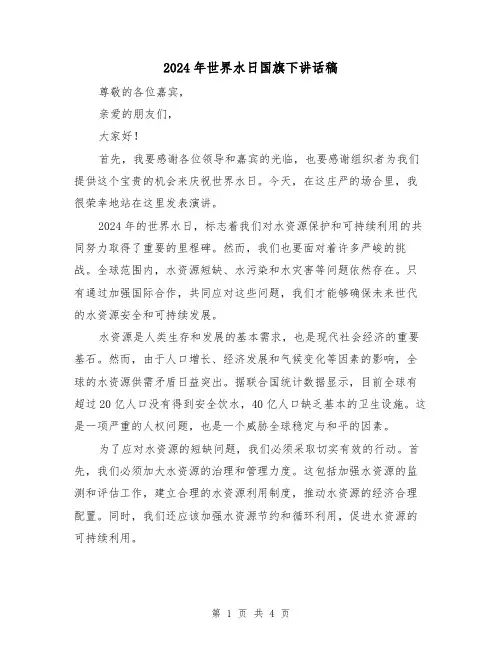 2024年世界水日国旗下讲话稿

尊敬的各位嘉宾，

亲爱的朋友们，

大家好！

首先，我要感谢各位领导和嘉宾的光临，也要感谢组织者为我们提供这个宝贵的机会来庆祝世界水日。今天，在这庄严的场合里，我很荣幸地站在这里发表演讲。

2024年的世界水日，标志着我们对水资源保护和可持续利用的共同努力取得了重要的里程碑。然而，我们也要面对着许多严峻的挑战。全球范围内，水资源短缺、水污染和水灾害等问题依然存在。只有通过加强国际合作，共同应对这些问题，我们才能够确保未来世代的水资源安全和可持续发展。

水资源是人类生存和发展的基本需求，也是现代社会经济的重要基石。然而，由于人口增长、经济发展和气候变化等因素的影响，全球的水资源供需矛盾日益突出。据联合国统计数据显示，目前全球有超过20亿人口没有得到安全饮水，40亿人口缺乏基本的卫生设施。这是一项严重的人权问题，也是一个威胁全球稳定与和平的因素。

为了应对水资源的短缺问题，我们必须采取切实有效的行动。首先，我们必须加大水资源的治理和管理力度。这包括加强水资源的监测和评估工作，建立合理的水资源利用制度，推动水资源的经济合理配置。同时，我们还应该加强水资源节约和循环利用，促进水资源的可持续利用。

第 1 页 共 4 页